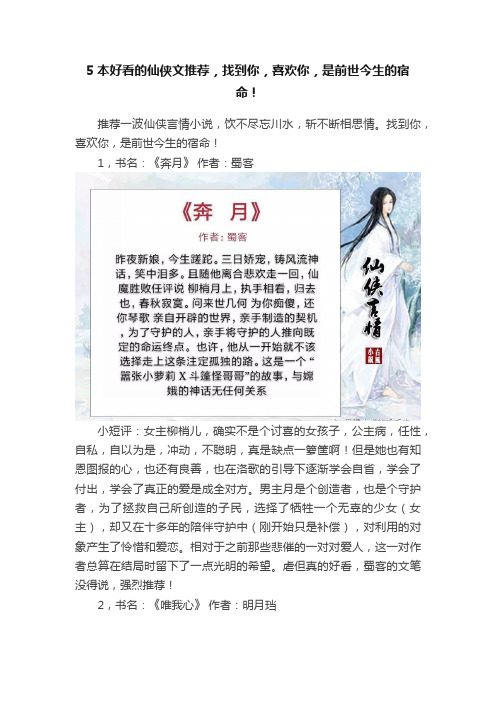 5 本好看的仙侠文推荐，找到你，喜欢你，是前世今生的宿命！

推荐一波仙侠言情小说，饮不尽忘川水，斩不断相思情。找到你，喜欢你，是前世今生的宿命！

1，书名：《奔月》 作者：蜀客

《奔 月》

作者：蜀客

昨夜新娘，今生蹉跎。三日娇宠，铸风流神话，笑中泪多。且随他离合悲欢走一回，仙魔胜败任评说 柳梢月上，执手相看，归去也，春秋寂寞。问来世几何 为你痴傻，还你琴歌 亲自开辟的世界，亲手制造的契机，为了守护的人，亲手将守护的人推向既定的命运终点。也许，他从一开始就不该选择走上这条注定孤独的路。这是一个“嚣张小萝莉 X 斗篷怪哥哥”的故事，与嫦娥的神话无任何关系

仙侠言情

古风小说

小短评：女主柳梢儿，确实不是个讨喜的女孩子，公主病，任性，自私，自以为是，冲动，不聪明，真是缺点一箩筐啊！但是她也有知恩图报的心，也还有良善，也在洛歌的引导下逐渐学会自省，学会了付出，学会了真正的爱是成全对方。男主月是个创造者，也是个守护者，为了拯救自己所创造的子民，选择了牺牲一个无辜的少女（女主），却又在十多年的陪伴守护中（刚开始只是补偿），对利用的对象产生了怜惜和爱恋。相对于之前那些悲催的一对对爱人，这一对作者总算在结局时留下了一点光明的希望。虐但真的好看，蜀客的文笔没得说，强烈推荐！

2，书名：《唯我心》 作者：明月珰